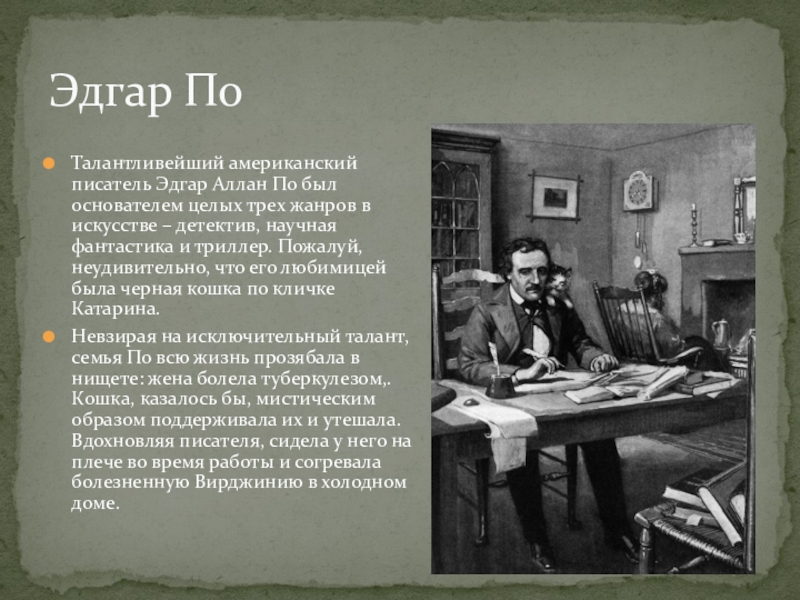 Эдгар По

• Талантливейший американский писатель Эдгар Аллан По был основателем целых трех жанров в искусстве – детектив, научная фантастика и триллер. Пожалуй, неудивительно, что его любимицей была черная кошка по кличке Катарина.

• Невзирая на исключительный талант, семья По всю жизнь прозябала в нищете: жена болела туберкулезом,. Кошка, казалось бы, мистическим образом поддерживала их и утешала. Вдохновляя писателя, сидела у него на плече во время работы и согревала болезненную Вирджинию в холодном доме.